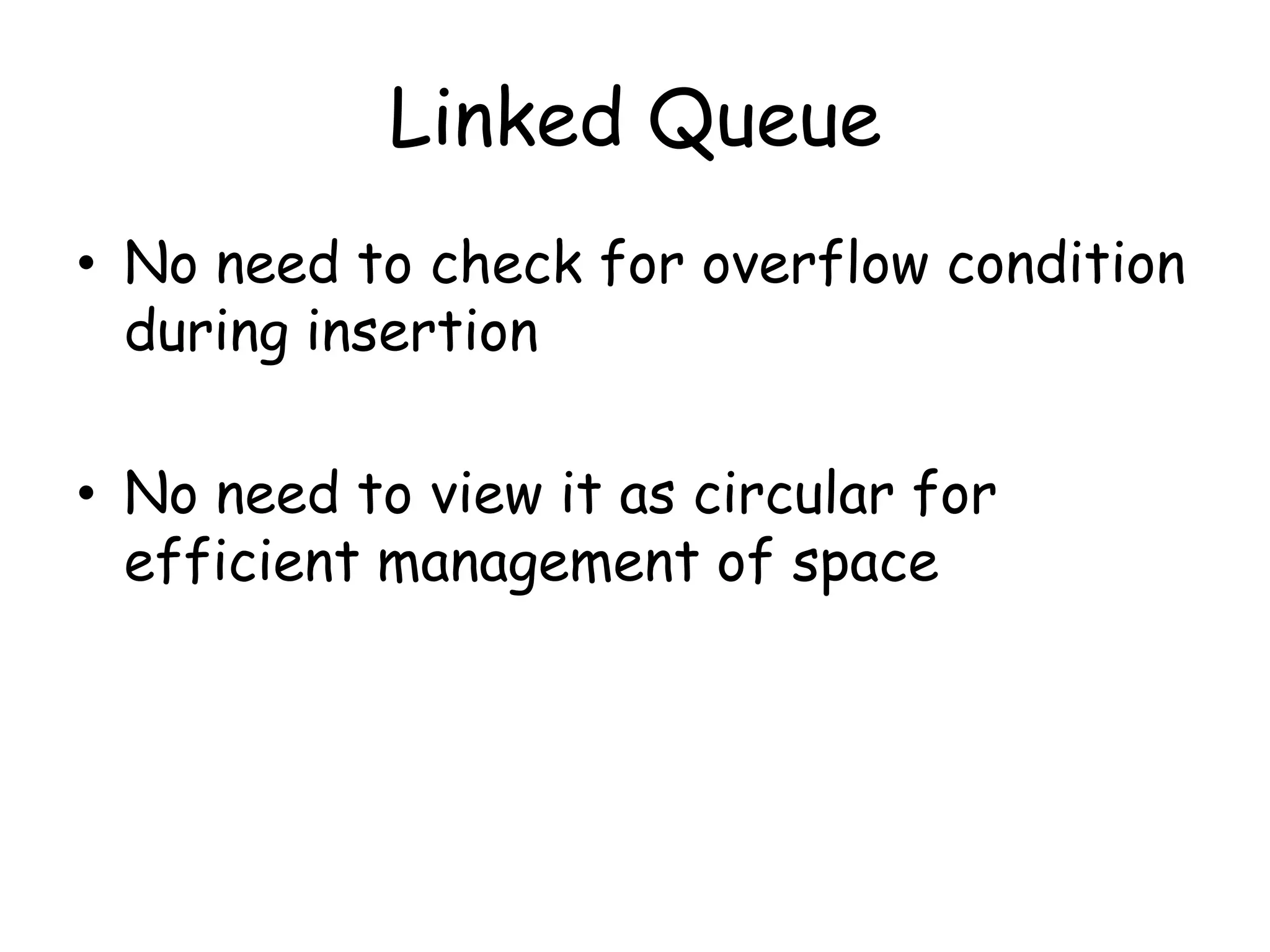 Linked Queue

• No need to check for overflow condition during insertion

• No need to view it as circular for efficient management of space